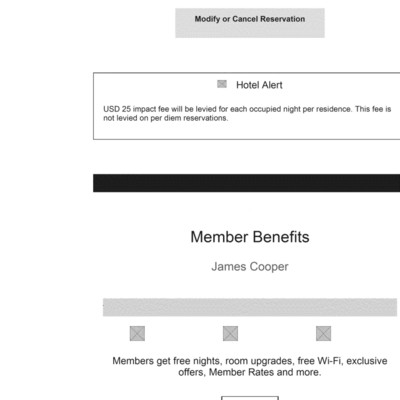 Modify or Cancel Reservation

Hotel Alert

USD 25 impact fee will be levied for each occupied night per residence. This fee is not levied on per diem reservations.

Member Benefits

James Cooper

Members get free nights, room upgrades, free Wi-Fi, exclusive offers, Member Rates and more.